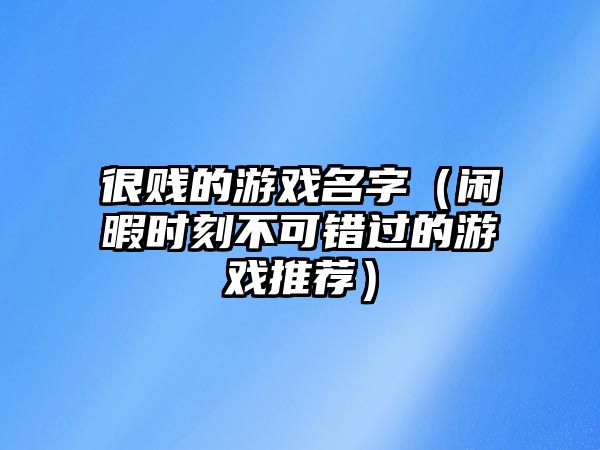 很贱的游戏名字（闲暇时刻不可错过的游戏推荐）